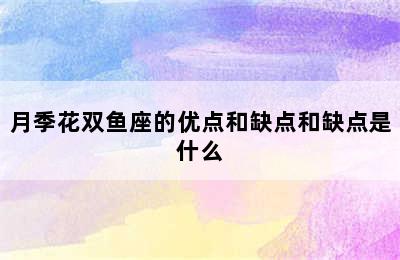 月季花双鱼座的优点和缺点和缺点是什么